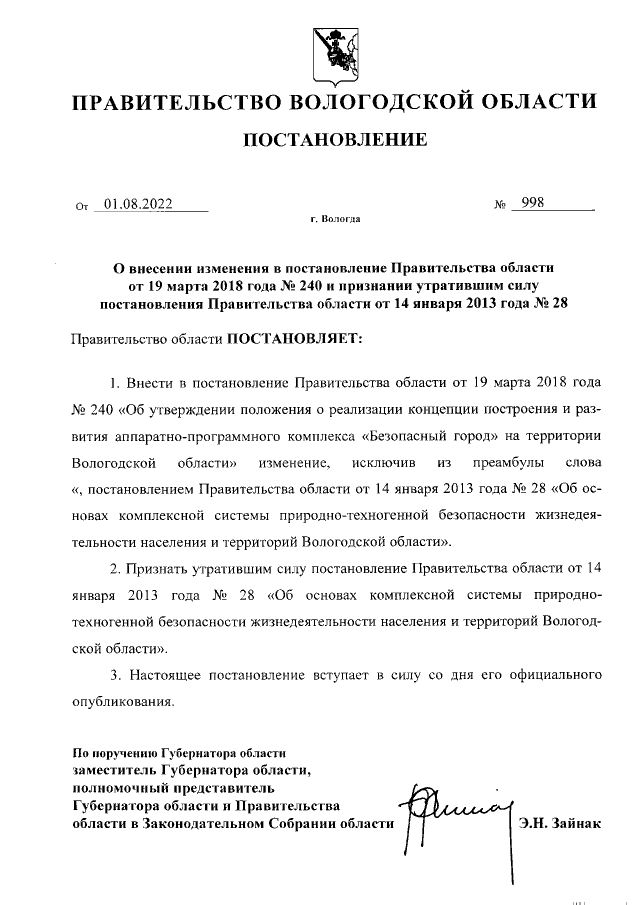 ПРАВИТЕЛЬСТВО ВОЛОГОДСКОЙ ОБЛАСТИ

ПОСТАНОВЛЕНИЕ

От 01.08.2022 № 998

г. Вологда

О внесении изменения в постановление Правительства области от 19 марта 2018 года № 240 и признании утратившим силу постановления Правительства области от 14 января 2013 года № 28

Правительство области ПОСТАНОВЛЯЕТ:

1. Внести в постановление Правительства области от 19 марта 2018 года № 240 «Об утверждении положения о реализации концепции построения и развития аппаратно-программного комплекса «Безопасный город» на территории Вологодской области» изменение, исключив из преамбулы слова «, постановлением Правительства области от 14 января 2013 года № 28 «Об основах комплексной системы природно-техногенной безопасности жизнедеятельности населения и территорий Вологодской области».

2. Признать утратившим силу постановление Правительства области от 14 января 2013 года № 28 «Об основах комплексной системы природно-техногенной безопасности жизнедеятельности населения и территорий Вологодской области».

3. Настоящее постановление вступает в силу со дня его официального опубликования.

По поручению Губернатора области
заместитель Губернатора области,
полномочный представитель
Губернатора области и Правительства
области в Законодательном Собрании области Э.Н. Зайнак